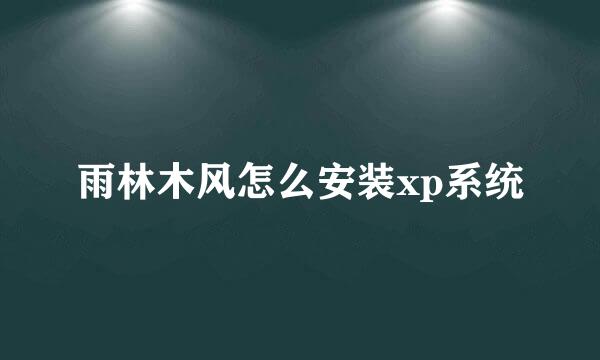 雨林木风怎么安装xp系统